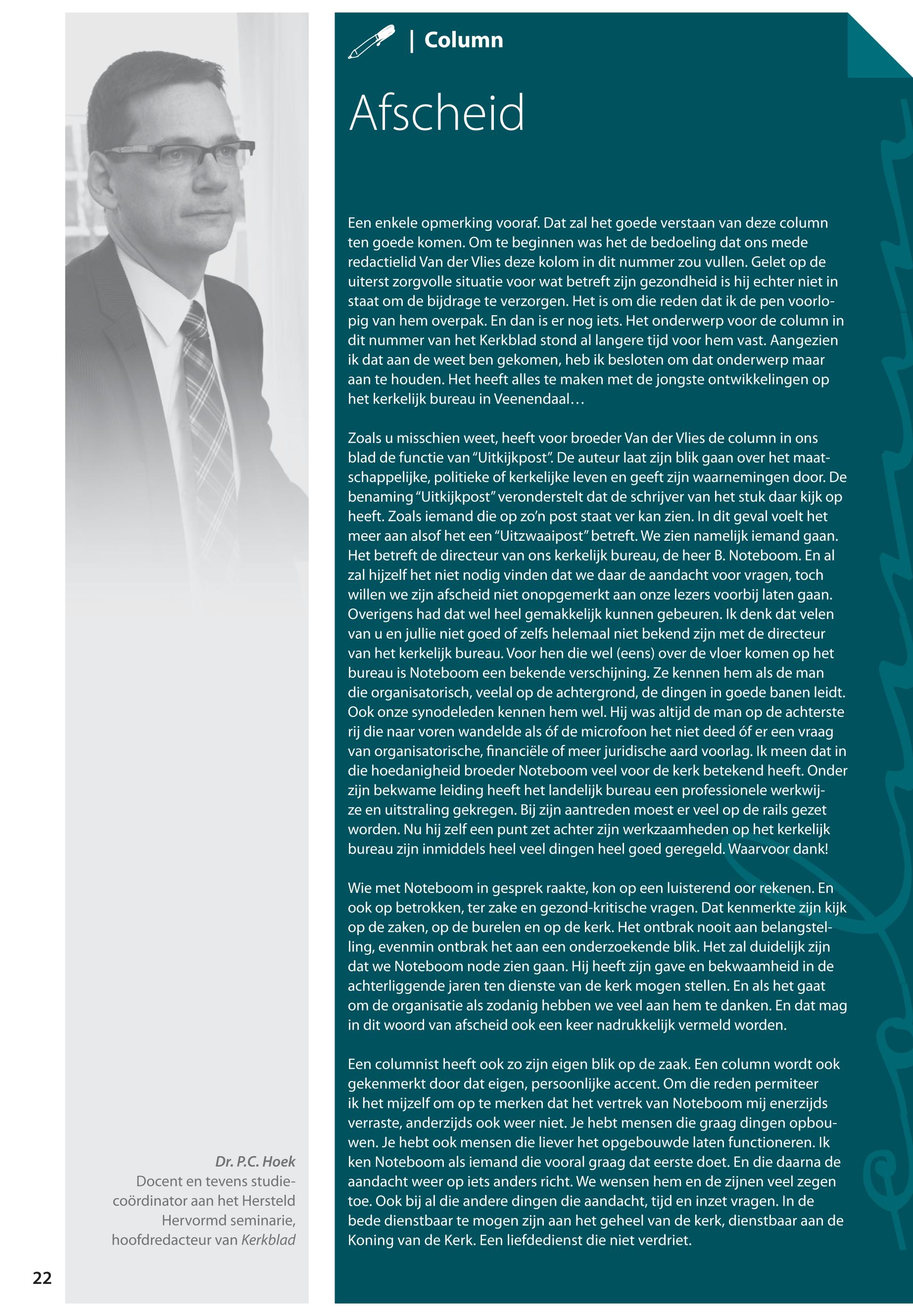 | Column

Afscheid

Een enkele opmerking vooraf. Dat zal het goede verstaan van deze column ten goede komen. Om te beginnen was het de bedoeling dat ons mede redactielid Van der Vlies deze kolom in dit nummer zou vullen. Gelet op de uiterst zorgvolle situatie voor wat betreft zijn gezondheid is hij echter niet in staat om de bijdrage te verzorgen. Het is om die reden dat ik de pen voorlopig van hem overpak. En dan is er nog iets. Het onderwerp voor de column in dit nummer van het Kerkblad stond al langere tijd voor hem vast. Aangezien ik dat aan de weet ben gekomen, heb ik besloten om dat onderwerp maar aan te houden. Het heeft alles te maken met de jongste ontwikkelingen op het kerkelijk bureau in Veenendaal…

Zoals u misschien weet, heeft voor broeder Van der Vlies de column in ons blad de functie van “Uitkijkpost”. De auteur laat zijn blik gaan over het maatschappelijke, politieke of kerkelijke leven en geeft zijn waarnemingen door. De benaming “Uitkijkpost” veronderstelt dat de schrijver van het stuk daar kijk op heeft. Zoals iemand die op zo’n post staat ver kan zien. In dit geval voelt het meer aan alsof het een “Uitzwaaipost” betreft. We zien namelijk iemand gaan. Het betreft de directeur van ons kerkelijk bureau, de heer B. Noteboom. En al zal hijzelf het niet nodig vinden dat we daar de aandacht voor vragen, toch willen we zijn afscheid niet onopgemerkt aan onze lezers voorbij laten gaan. Overigens had dat wel heel gemakkelijk kunnen gebeuren. Ik denk dat velen van u en jullie niet goed of zelfs helemaal niet bekend zijn met de directeur van het kerkelijk bureau. Voor hen die wel (eens) over de vloer komen op het bureau is Noteboom een bekende verschijning. Ze kennen hem als de man die organisatorisch, veelal op de achtergrond, de dingen in goede banen leidt. Ook onze synodeleden kennen hem wel. Hij was altijd de man op de achterste rij die naar voren wandelde als óf de microfoon het niet deed óf er een vraag van organisatorische, financiële of meer juridische aard voorlag. Ik meen dat in die hoedanigheid broeder Noteboom veel voor de kerk betekend heeft. Onder zijn bekwame leiding heeft het landelijk bureau een professionele werkwijze en uitstraling gekregen. Bij zijn aantreden moest er veel op de rails gezet worden. Nu hij zelf een punt zet achter zijn werkzaamheden op het kerkelijk bureau zijn inmiddels heel veel dingen heel goed geregeld. Waarvoor dank!

Wie met Noteboom in gesprek raakte, kon op een luisterend oor rekenen. En ook op betrokken, ter zake en gezond-kritische vragen. Dat kenmerkte zijn kijk op de zaken, op de burelen en op de kerk. Het ontbrak nooit aan belangstelling, evenmin ontbrak het aan een onderzoekende blik. Het zal duidelijk zijn dat we Noteboom node zien gaan. Hij heeft zijn gave en bekwaamheid in de achterliggende jaren ten dienste van de kerk mogen stellen. En als het gaat om de organisatie als zodanig hebben we veel aan hem te danken. En dat mag in dit woord van afscheid ook een keer nadrukkelijk vermeld worden.

Een columnist heeft ook zo zijn eigen blik op de zaak. Een column wordt ook gekenmerkt door dat eigen, persoonlijke accent. Om die reden permiteer ik het mijzelf om op te merken dat het vertrek van Noteboom mij enerzijds verraste, anderzijds ook weer niet. Je hebt mensen die graag dingen opbouwen. Je hebt ook mensen die liever het opgebouwde laten functioneren. Ik ken Noteboom als iemand die vooral graag dat eerste doet. En die daarna de aandacht weer op iets anders richt. We wensen hem en de zijnen veel zegen toe. Ook bij al die andere dingen die aandacht, tijd en inzet vragen. In de bede dienstbaar te mogen zijn aan het geheel van de kerk, dienstbaar aan de Koning van de Kerk. Een liefdedienst die niet verdriet.

Dr. P.C. Hoek
Docent en tevens studiecoördinator aan het Hersteld Hervormd seminarie, hoofdredacteur van Kerkblad

22